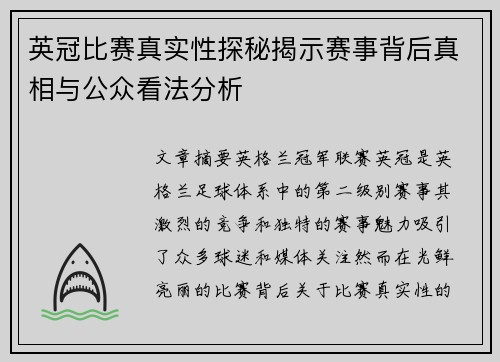 英冠比赛真实性探秘揭示赛事背后真相与公众看法分析

文章摘要英格兰冠军联赛英冠是英格兰足球体系中的第二级别赛事其激烈的竞争和独特的赛事魅力吸引了众多球迷和媒体关注然而在光鲜亮丽的比赛背后关于比赛真实性的